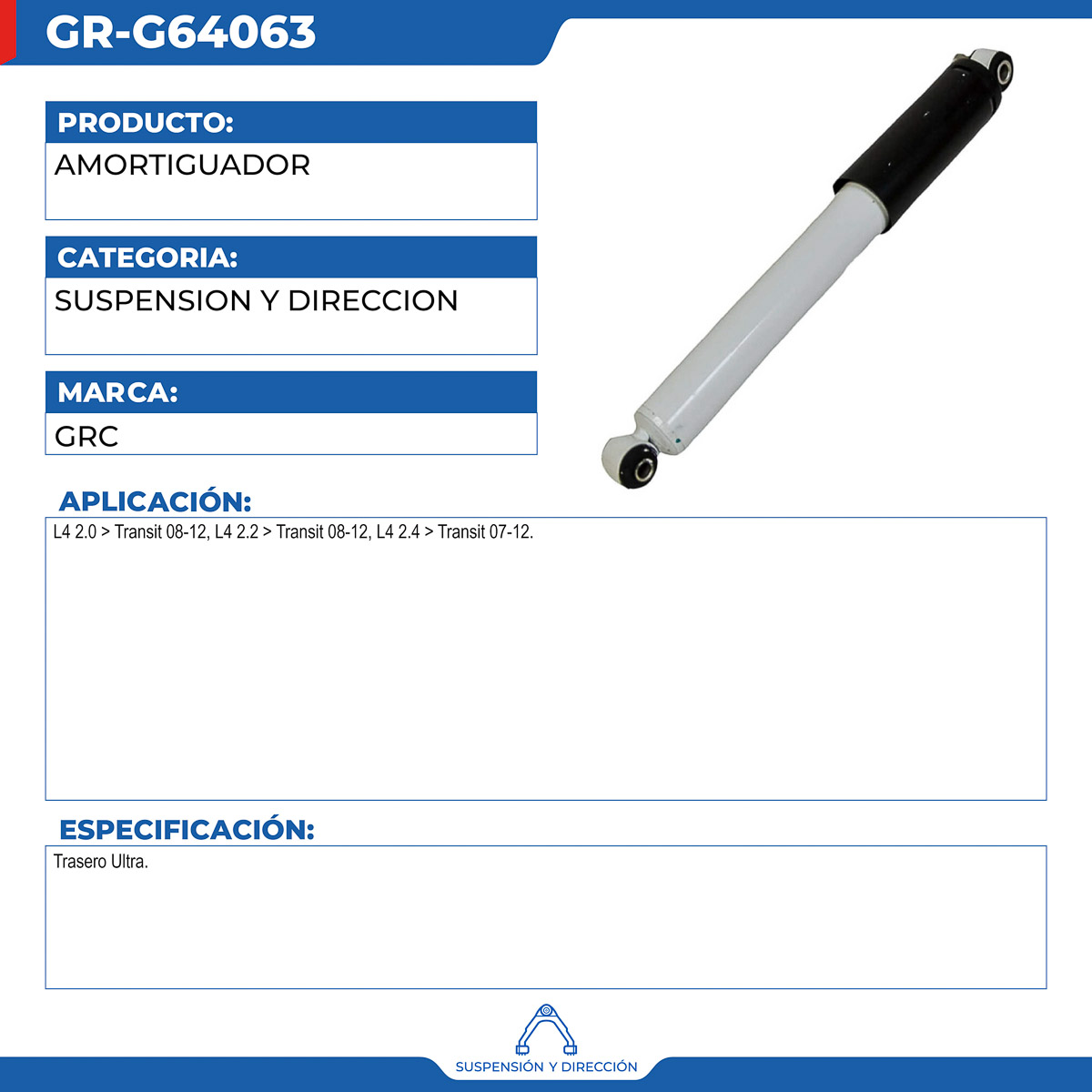 GR-G64063

PRODUCTO:

AMORTIGUADOR

CATEGORIA:

SUSPENSION Y DIRECCION

MARCA:

GRC

APLICACIÓN:

L4 2.0 > Transit 08-12, L4 2.2 > Transit 08-12, L4 2.4 > Transit 07-12.

ESPECIFICACIÓN:

Trasero Ultra.

SUSPENSIÓN Y DIRECCIÓN